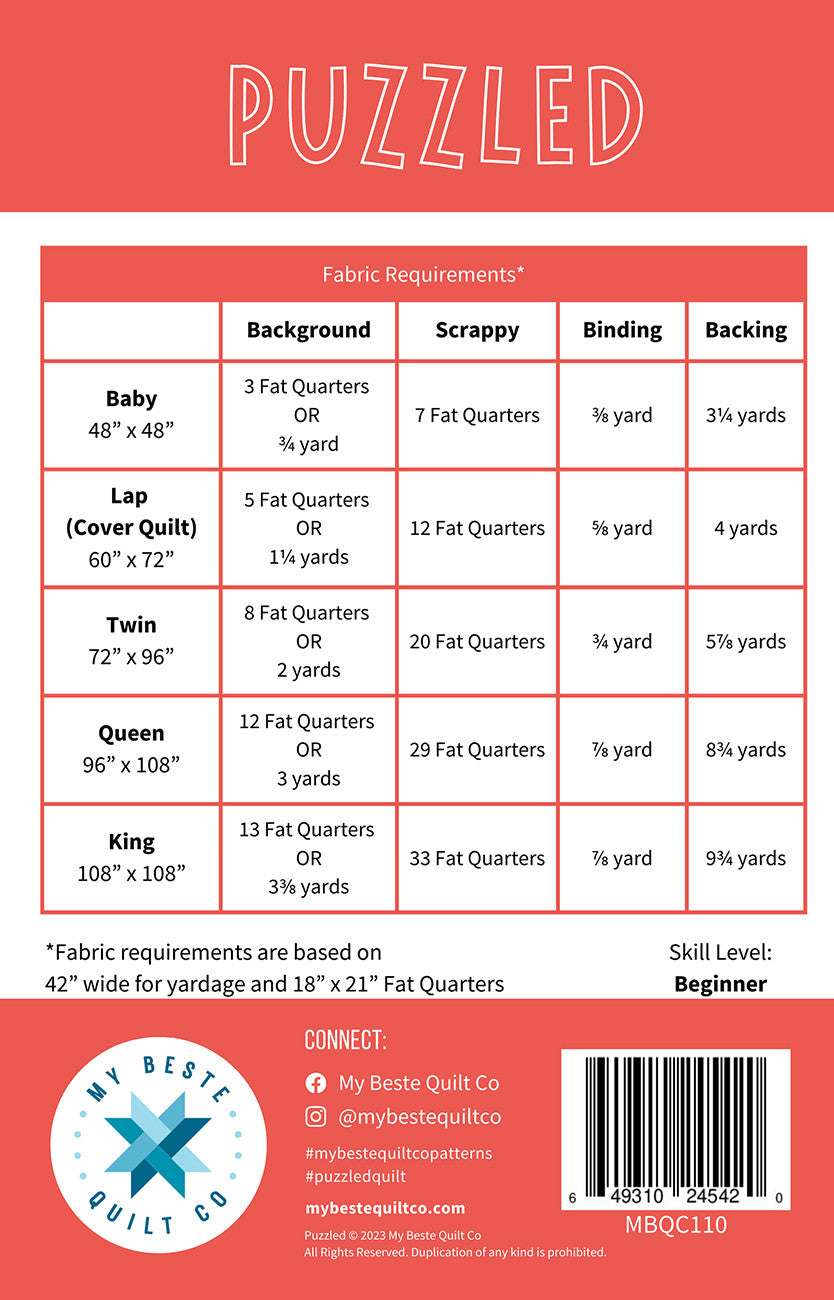 PUZZLED

Fabric Requirements*

| | Background | Scrappy | Binding | Backing |
|---|---|---|---|---|
| **Baby** 48” x 48” | 3 Fat Quarters OR ¾ yard | 7 Fat Quarters | ⅜ yard | 3¼ yards |
| **Lap (Cover Quilt)** 60” x 72” | 5 Fat Quarters OR 1¼ yards | 12 Fat Quarters | ⅝ yard | 4 yards |
| **Twin** 72” x 96” | 8 Fat Quarters OR 2 yards | 20 Fat Quarters | ¾ yard | 5⅞ yards |
| **Queen** 96” x 108” | 12 Fat Quarters OR 3 yards | 29 Fat Quarters | ⅞ yard | 8¾ yards |
| **King** 108” x 108” | 13 Fat Quarters OR 3⅜ yards | 33 Fat Quarters | ⅞ yard | 9¾ yards |

*Fabric requirements are based on 42” wide for yardage and 18” x 21” Fat Quarters

Skill Level:
**Beginner**

MY BESTE QUILT CO

CONNECT:
My Beste Quilt Co
@mybestequiltco
#mybestequiltcopatterns
#puzzledquilt
mybestequiltco.com

Puzzled © 2023 My Beste Quilt Co
All Rights Reserved. Duplication of any kind is prohibited.

6 49310 24542 0
MBQC110